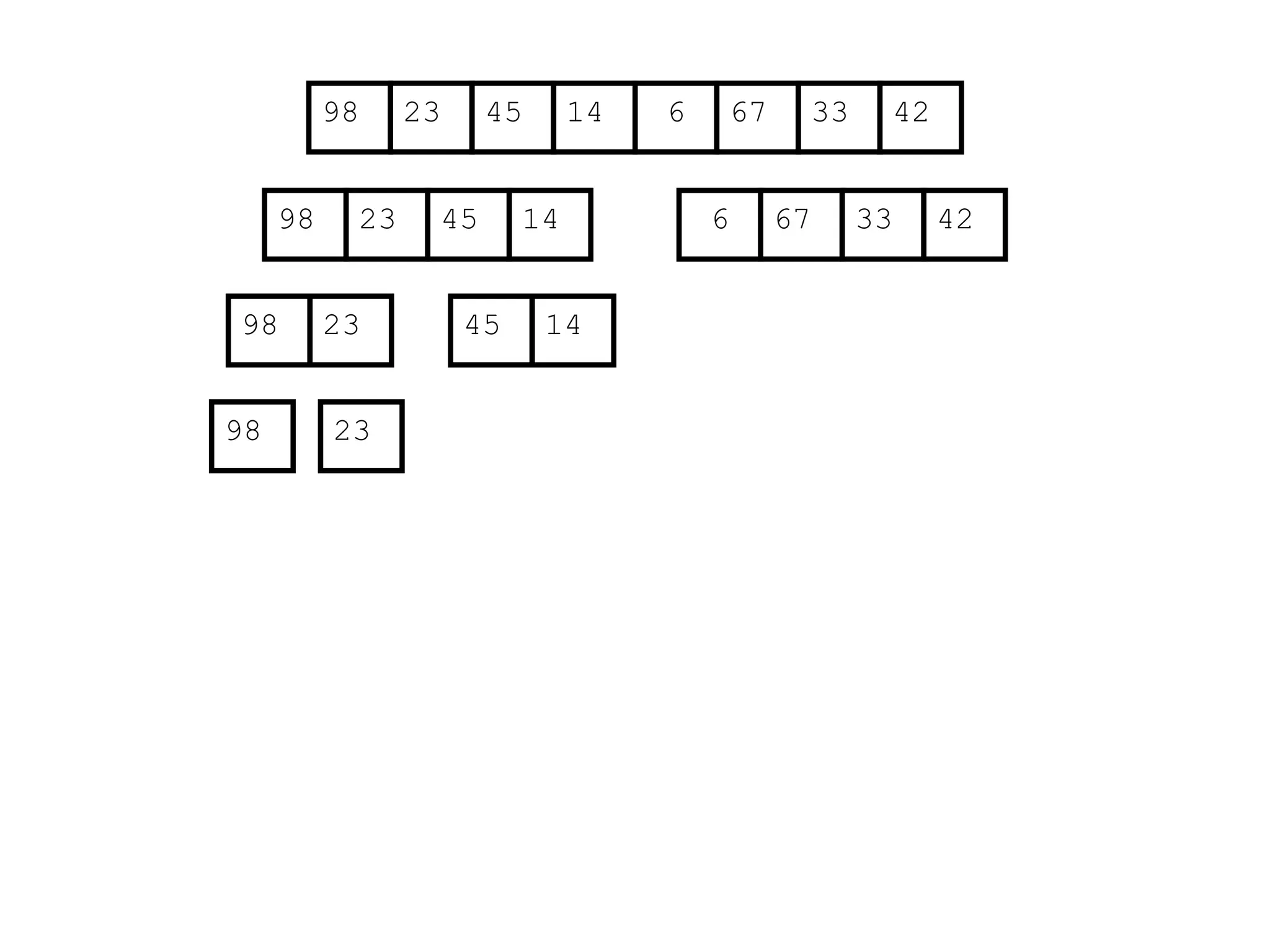 98 23 45 14 6 67 33 42

98 23 45 14

6 67 33 42

98 23

45 14

98

23